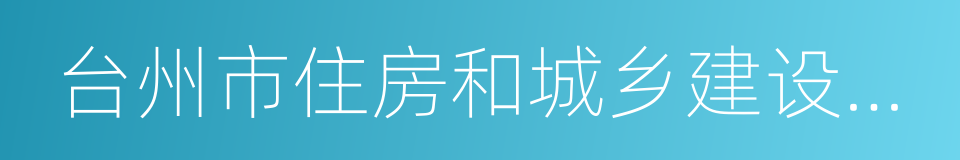 台州市住房和城乡建设...